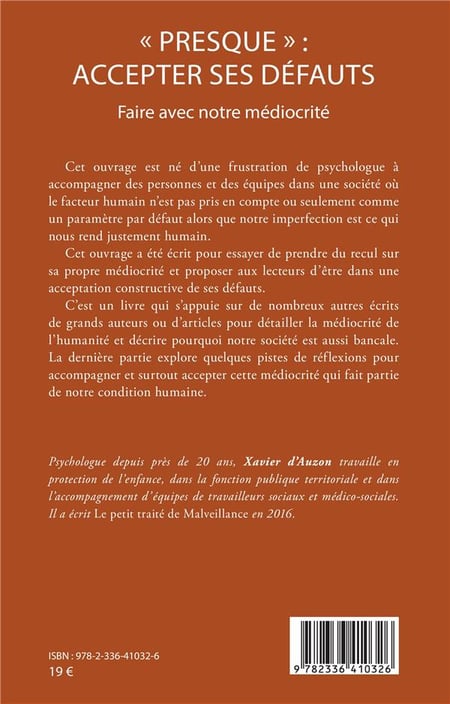 « PRESQUE » :
ACCEPTER SES DÉFAUTS

Faire avec notre médiocrité

Cet ouvrage est né d'une frustration de psychologue à accompagner des personnes et des équipes dans une société où le facteur humain n'est pas pris en compte ou seulement comme un paramètre par défaut alors que notre imperfection est ce qui nous rend justement humain.

Cet ouvrage a été écrit pour essayer de prendre du recul sur sa propre médiocrité et proposer aux lecteurs d'être dans une acceptation constructive de ses défauts.

C'est un livre qui s'appuie sur de nombreux autres écrits de grands auteurs ou d'articles pour détailler la médiocrité de l'humanité et décrire pourquoi notre société est aussi bancale. La dernière partie explore quelques pistes de réflexions pour accompagner et surtout accepter cette médiocrité qui fait partie de notre condition humaine.

Psychologue depuis près de 20 ans, Xavier d'Auzon travaille en protection de l'enfance, dans la fonction publique territoriale et dans l'accompagnement d'équipes de travailleurs sociaux et médico-sociales. Il a écrit Le petit traité de Malveillance en 2016.

ISBN : 978-2-336-41032-6
19 €

9 782336 410326